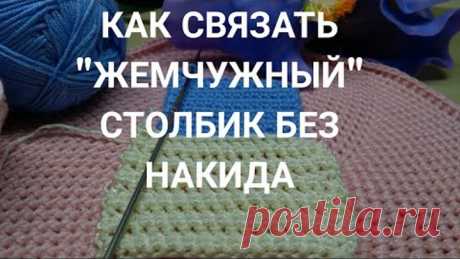 КАК СВЯЗАТЬ "ЖЕМЧУЖНЫЙ" СТОЛБИК БЕЗ НАКИДА

postila.ru